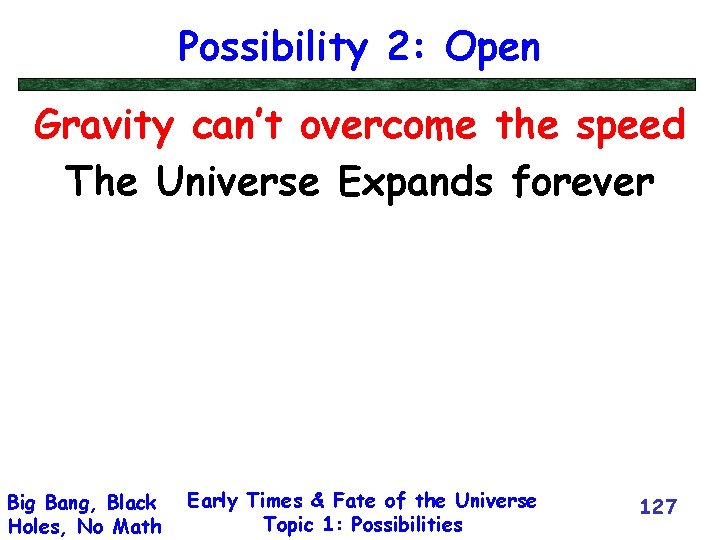 Possibility 2: Open

Gravity can't overcome the speed

The Universe Expands forever

Big Bang, Black Holes, No Math

Early Times & Fate of the Universe
Topic 1: Possibilities

127